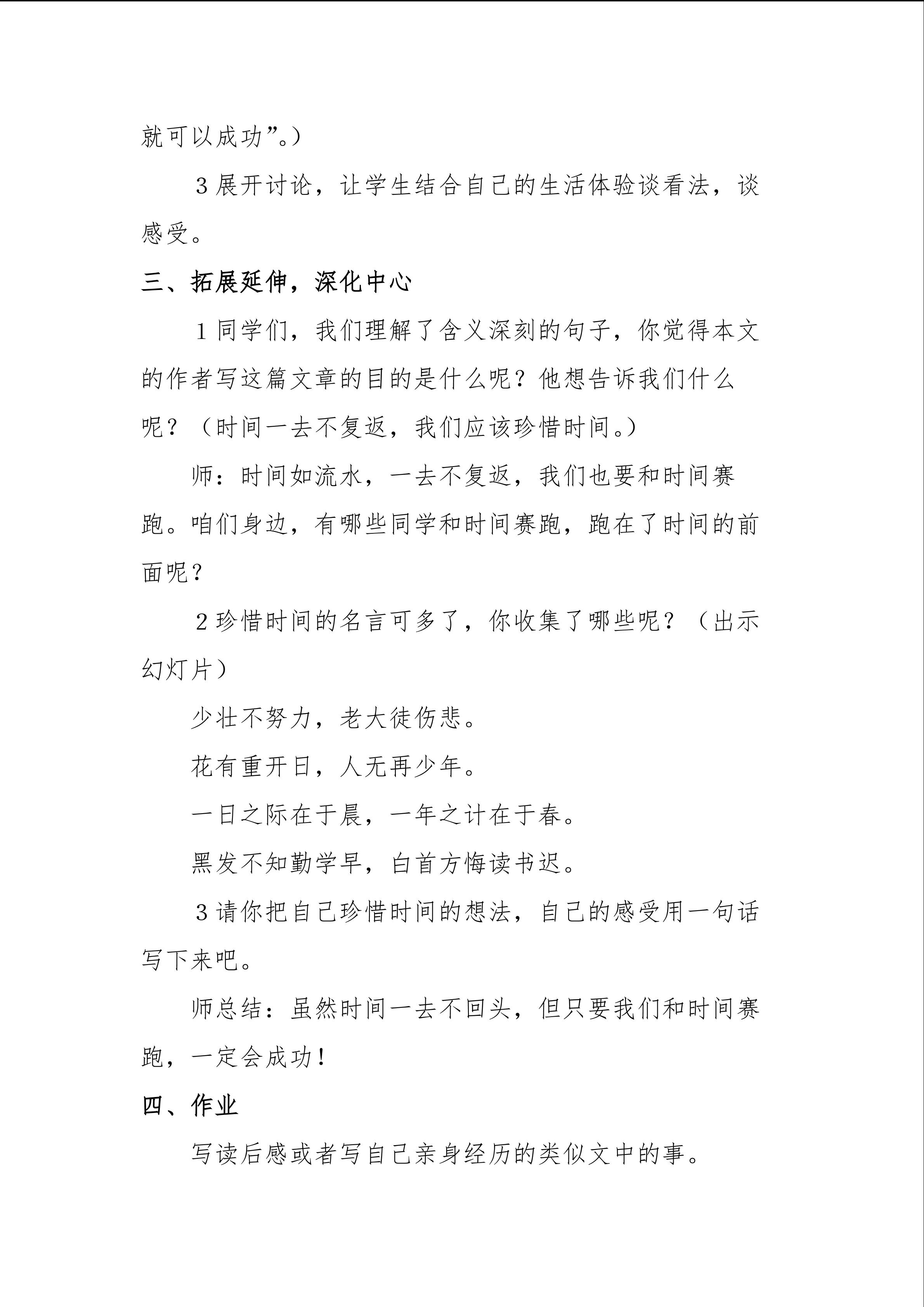 就可以成功”。）

3展开讨论，让学生结合自己的生活体验谈看法，谈感受。

三、拓展延伸，深化中心

1同学们，我们理解了含义深刻的句子，你觉得本文的作者写这篇文章的目的是什么呢？他想告诉我们什么呢？（时间一去不复返，我们应该珍惜时间。）

师：时间如流水，一去不复返，我们也要和时间赛跑。咱们身边，有哪些同学和时间赛跑，跑在了时间的前面呢？

2珍惜时间的名言可多了，你收集了哪些呢？（出示幻灯片）

少壮不努力，老大徒伤悲。

花有重开日，人无再少年。

一日之际在于晨，一年之计在于春。

黑发不知勤学早，白首方悔读书迟。

3请你把自己珍惜时间的想法，自己的感受用一句话写下来吧。

师总结：虽然时间一去不回头，但只要我们和时间赛跑，一定会成功！

四、作业

写读后感或者写自己亲身经历的类似文中的事。